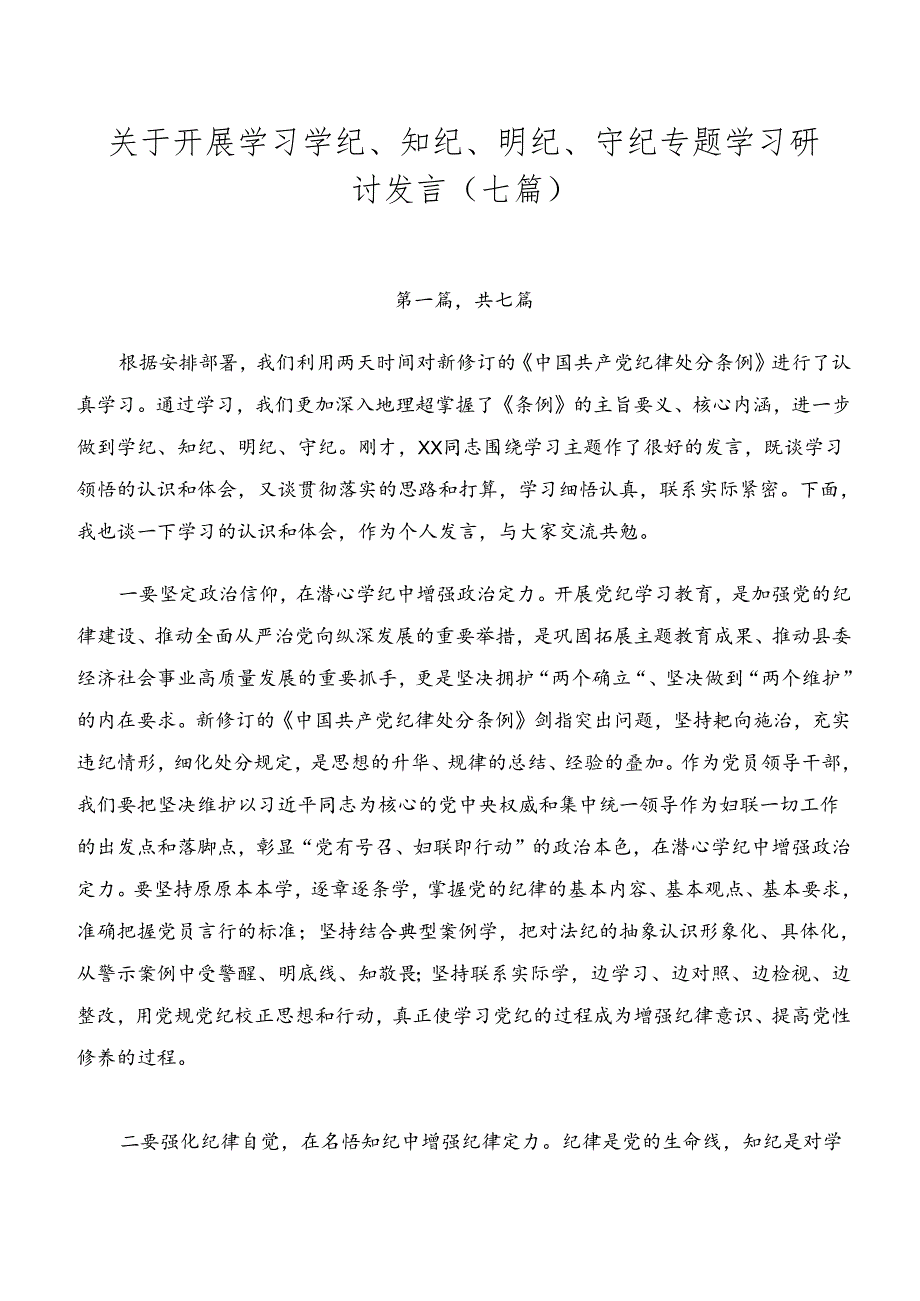 关于开展学习学纪、知纪、明纪、守纪专题学习研讨发言（七篇）

第一篇，共七篇

根据安排部署，我们利用两天时间对新修订的《中国共产党纪律处分条例》进行了认真学习。通过学习，我们更加深入地理超掌握了《条例》的主旨要义、核心内涵，进一步做到学纪、知纪、明纪、守纪。刚才，XX同志围绕学习主题作了很好的发言，既谈学习领悟的认识和体会，又谈贯彻落实的思路和打算，学习细悟认真，联系实际紧密。下面，我也谈一下学习的认识和体会，作为个人发言，与大家交流共勉。

一要坚定政治信仰，在潜心学纪中增强政治定力。开展党纪学习教育，是加强党的纪律建设、推动全面从严治党向纵深发展的重要举措，是巩固拓展主题教育成果、推动县委经济社会事业高质量发展的重要抓手，更是坚决拥护“两个确立“、坚决做到“两个维护”的内在要求。新修订的《中国共产党纪律处分条例》剑指突出问题，坚持靶向施治，充实违纪情形，细化处分规定，是思想的升华、规律的总结、经验的叠加。作为党员领导干部，我们要把坚决维护以习近平同志为核心的党中央权威和集中统一领导作为妇联一切工作的出发点和落脚点，彰显“党有号召、妇联即行动”的政治本色，在潜心学纪中增强政治定力。要坚持原原本本学，逐章逐条学，掌握党的纪律的基本内容、基本观点、基本要求，准确把握党员言行的标准；坚持结合典型案例学，把对法纪的抽象认识形象化、具体化，从警示案例中受警醒、明底线、知敬畏;坚持联系实际学，边学习、边对照、边检视、边整改，用党规党纪校正思想和行动，真正使学习党纪的过程成为增强纪律意识、提高党性修养的过程。

二要强化纪律自觉，在名悟知纪中增强纪律定力。纪律是党的生命线，知纪是对学